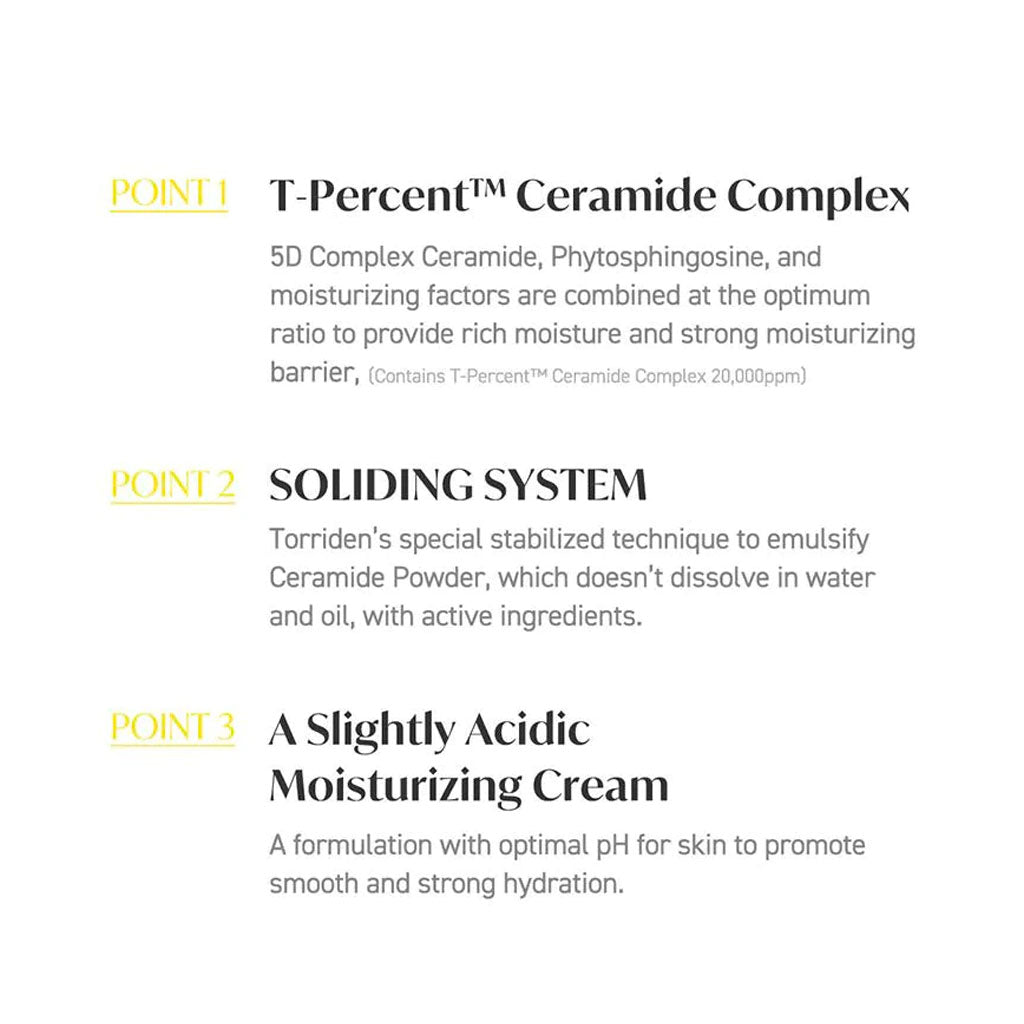 POINT 1

T-Percent™ Ceramide Complex

5D Complex Ceramide, Phytosphingosine, and moisturizing factors are combined at the optimum ratio to provide rich moisture and strong moisturizing barrier, (Contains T-Percent™ Ceramide Complex 20,000ppm)

POINT 2

SOLIDING SYSTEM

Torriden's special stabilized technique to emulsify Ceramide Powder, which doesn't dissolve in water and oil, with active ingredients.

POINT 3

A Slightly Acidic Moisturizing Cream

A formulation with optimal pH for skin to promote smooth and strong hydration.